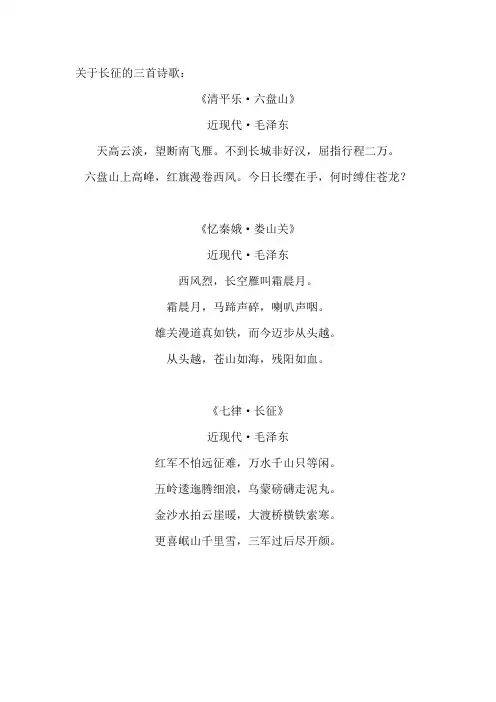 关于长征的三首诗歌：

《清平乐·六盘山》

近现代·毛泽东

天高云淡，望断南飞雁。不到长城非好汉，屈指行程二万。

六盘山上高峰，红旗漫卷西风。今日长缨在手，何时缚住苍龙？

《忆秦娥·娄山关》

近现代·毛泽东

西风烈，长空雁叫霜晨月。

霜晨月，马蹄声碎，喇叭声咽。

雄关漫道真如铁，而今迈步从头越。

从头越，苍山如海，残阳如血。

《七律·长征》

近现代·毛泽东

红军不怕远征难，万水千山只等闲。

五岭逶迤腾细浪，乌蒙磅礴走泥丸。

金沙水拍云崖暖，大渡桥横铁索寒。

更喜岷山千里雪，三军过后尽开颜。